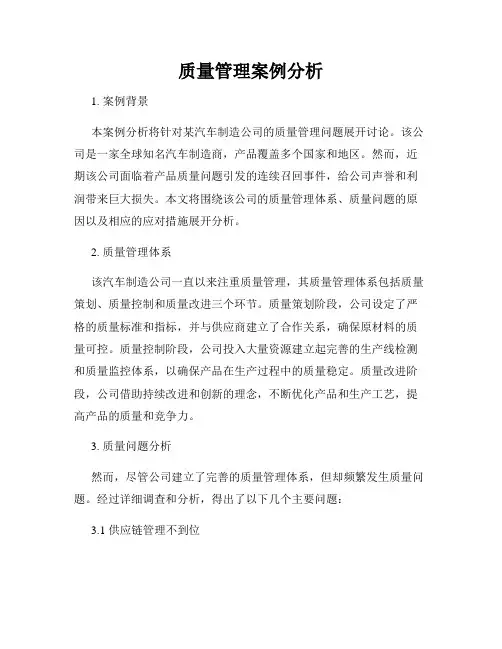 质量管理案例分析

1. 案例背景

本案例分析将针对某汽车制造公司的质量管理问题展开讨论。该公司是一家全球知名汽车制造商，产品覆盖多个国家和地区。然而，近期该公司面临着产品质量问题引发的连续召回事件，给公司声誉和利润带来巨大损失。本文将围绕该公司的质量管理体系、质量问题的原因以及相应的应对措施展开分析。

2. 质量管理体系

该汽车制造公司一直以来注重质量管理，其质量管理体系包括质量策划、质量控制和质量改进三个环节。质量策划阶段，公司设定了严格的质量标准和指标，并与供应商建立了合作关系，确保原材料的质量可控。质量控制阶段，公司投入大量资源建立起完善的生产线检测和质量监控体系，以确保产品在生产过程中的质量稳定。质量改进阶段，公司借助持续改进和创新的理念，不断优化产品和生产工艺，提高产品的质量和竞争力。

3. 质量问题分析

然而，尽管公司建立了完善的质量管理体系，但却频繁发生质量问题。经过详细调查和分析，得出了以下几个主要问题：

3.1 供应链管理不到位